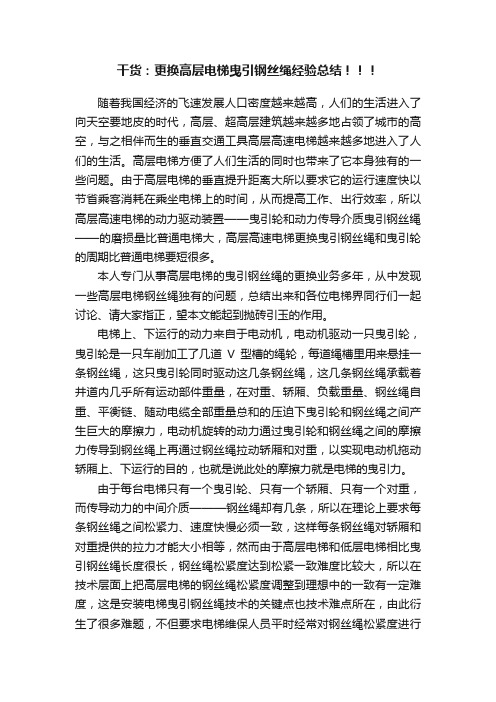 干货：更换高层电梯曳引钢丝绳经验总结！！！

随着我国经济的飞速发展人口密度越来越高，人们的生活进入了向天空要地皮的时代，高层、超高层建筑越来越多地占领了城市的高空，与之相伴而生的垂直交通工具高层高速电梯越来越多地进入了人们的生活。高层电梯方便了人们生活的同时也带来了它本身独有的一些问题。由于高层电梯的垂直提升距离大所以要求它的运行速度快以节省乘客消耗在乘坐电梯上的时间，从而提高工作、出行效率，所以高层高速电梯的动力驱动装置——曳引轮和动力传导介质曳引钢丝绳——的磨损量比普通电梯大，高层高速电梯更换曳引钢丝绳和曳引轮的周期比普通电梯要短很多。

本人专门从事高层电梯的曳引钢丝绳的更换业务多年，从中发现一些高层电梯钢丝绳独有的问题，总结出来和各位电梯界同行们一起讨论、请大家指正，望本文能起到抛砖引玉的作用。

电梯上、下运行的动力来自于电动机，电动机驱动一只曳引轮，曳引轮是一只车削加工了几道 V 型槽的绳轮，每道绳槽里用来悬挂一条钢丝绳，这只曳引轮同时驱动这几条钢丝绳，这几条钢丝绳承载着井道内几乎所有运动部件重量，在对重、轿厢、负载重量、钢丝绳自重、平衡链、随动电缆全部重量总和的压迫下曳引轮和钢丝绳之间产生巨大的摩擦力，电动机旋转的动力通过曳引轮和钢丝绳之间的摩擦力传导到钢丝绳上再通过钢丝绳拉动轿厢和对重，以实现电动机拖动轿厢上、下运行的目的，也就是说此处的摩擦力就是电梯的曳引力。

由于每台电梯只有一个曳引轮、只有一个轿厢、只有一个对重，而传导动力的中间介质———钢丝绳却有几条，所以在理论上要求每条钢丝绳之间松紧力、速度快慢必须一致，这样每条钢丝绳对轿厢和对重提供的拉力才能大小相等，然而由于高层电梯和低层电梯相比曳引钢丝绳长度很长，钢丝绳松紧度达到松紧一致难度比较大，所以在技术层面上把高层电梯的钢丝绳松紧度调整到理想中的一致有一定难度，这是安装电梯曳引钢丝绳技术的关键点也技术难点所在，由此衍生了很多难题，不但要求电梯维保人员平时经常对钢丝绳松紧度进行